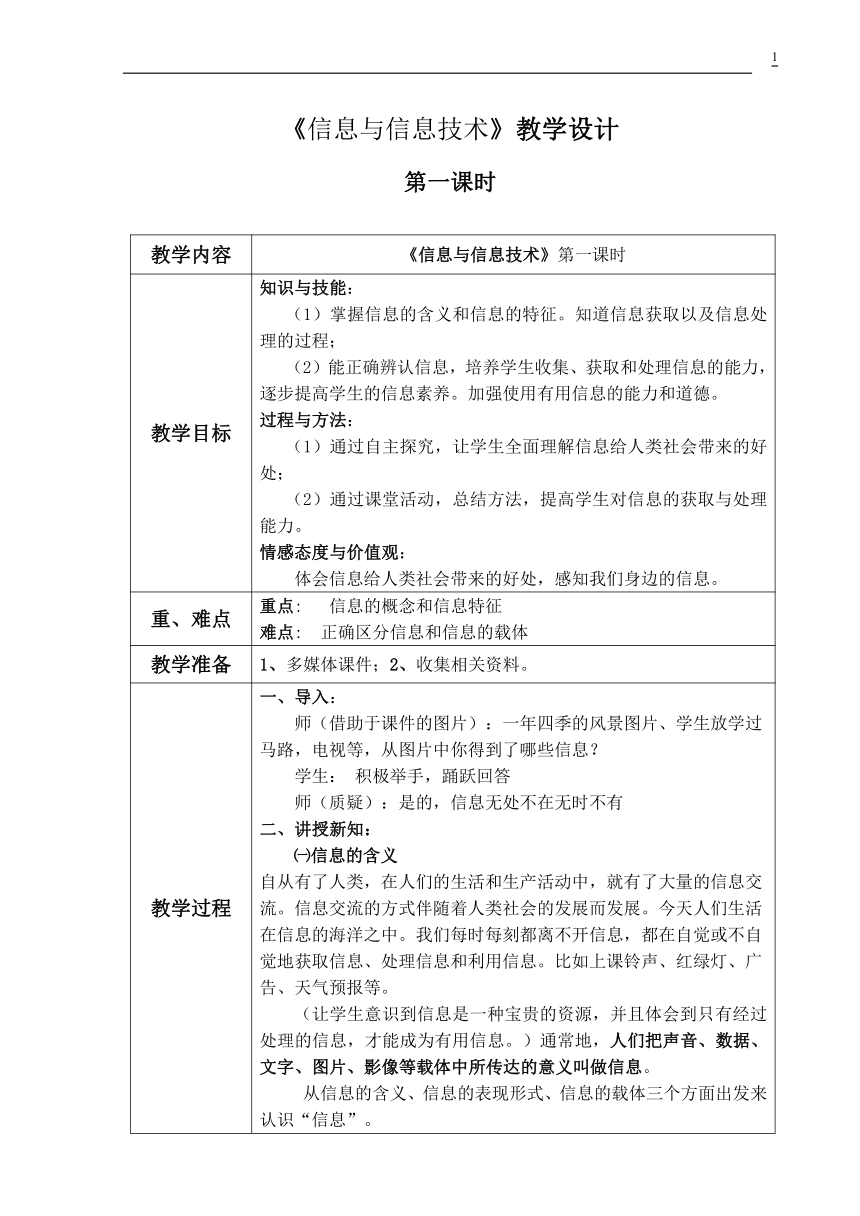 1

《信息与信息技术》教学设计

第一课时

| 教学内容 | 《信息与信息技术》第一课时 |
|---|---|
| 教学目标 | 知识与技能：<br>（1）掌握信息的含义和信息的特征。知道信息获取以及信息处理的过程；<br>（2）能正确辨认信息，培养学生收集、获取和处理信息的能力，逐步提高学生的信息素养。加强使用有用信息的能力和道德。<br>过程与方法：<br>（1）通过自主探究，让学生全面理解信息给人类社会带来的好处；<br>（2）通过课堂活动，总结方法，提高学生对信息的获取与处理能力。<br>情感态度与价值观：<br>体会信息给人类社会带来的好处，感知我们身边的信息。 |
| 重、难点 | 重点： 信息的概念和信息特征<br>难点： 正确区分信息和信息的载体 |
| 教学准备 | 1、多媒体课件；2、收集相关资料。 |
| 教学过程 | 一、导入：<br>师（借助于课件的图片）：一年四季的风景图片、学生放学过马路，电视等，从图片中你得到了哪些信息？<br>学生： 积极举手，踊跃回答<br>师（质疑）：是的，信息无处不在无时不有<br>二、讲授新知：<br>㈠信息的含义<br>自从有了人类，在人们的生活和生产活动中，就有了大量的信息交流。信息交流的方式伴随着人类社会的发展而发展。今天人们生活在信息的海洋之中。我们每时每刻都离不开信息，都在自觉或不自觉地获取信息、处理信息和利用信息。比如上课铃声、红绿灯、广告、天气预报等。<br>（让学生意识到信息是一种宝贵的资源，并且体会到只有经过处理的信息，才能成为有用信息。）通常地，人们把声音、数据、文字、图片、影像等载体中所传达的意义叫做信息。<br>从信息的含义、信息的表现形式、信息的载体三个方面出发来认识“信息”。 |